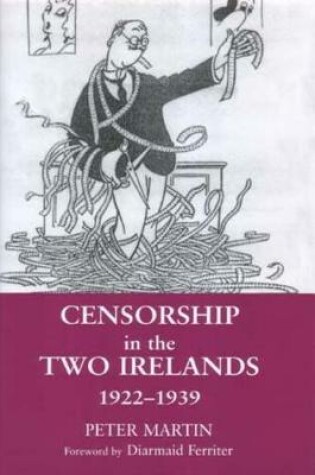 CENSORSHIP
in the
TWO IRELANDS
1922–1939

PETER MARTIN
Foreword by Diarmaid Ferriter